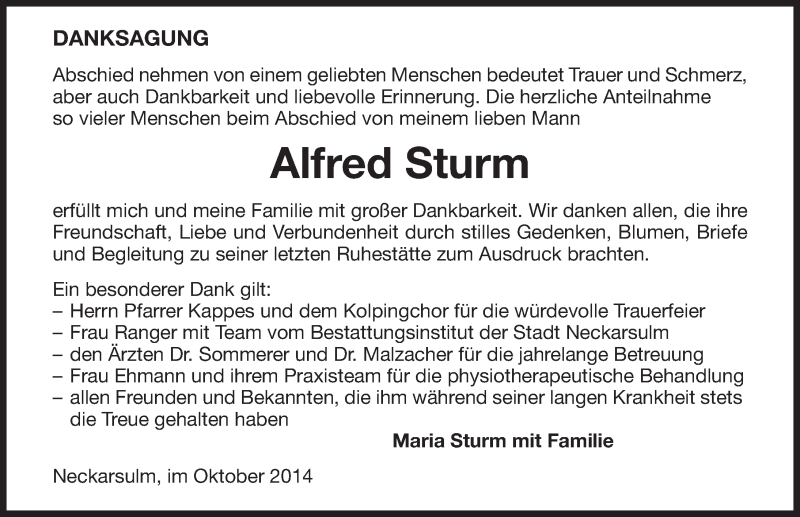 DANKSAGUNG

Abschied nehmen von einem geliebten Menschen bedeutet Trauer und Schmerz, aber auch Dankbarkeit und liebevolle Erinnerung. Die herzliche Anteilnahme so vieler Menschen beim Abschied von meinem lieben Mann

Alfred Sturm

erfüllt mich und meine Familie mit großer Dankbarkeit. Wir danken allen, die ihre Freundschaft, Liebe und Verbundenheit durch stilles Gedenken, Blumen, Briefe und Begleitung zu seiner letzten Ruhestätte zum Ausdruck brachten.

Ein besonderer Dank gilt:
– Herrn Pfarrer Kappes und dem Kolpingchor für die würdevolle Trauerfeier
– Frau Ranger mit Team vom Bestattungsinstitut der Stadt Neckarsulm
– den Ärzten Dr. Sommerer und Dr. Malzacher für die jahrelange Betreuung
– Frau Ehmann und ihrem Praxisteam für die physiotherapeutische Behandlung
– allen Freunden und Bekannten, die ihm während seiner langen Krankheit stets die Treue gehalten haben

Maria Sturm mit Familie

Neckarsulm, im Oktober 2014